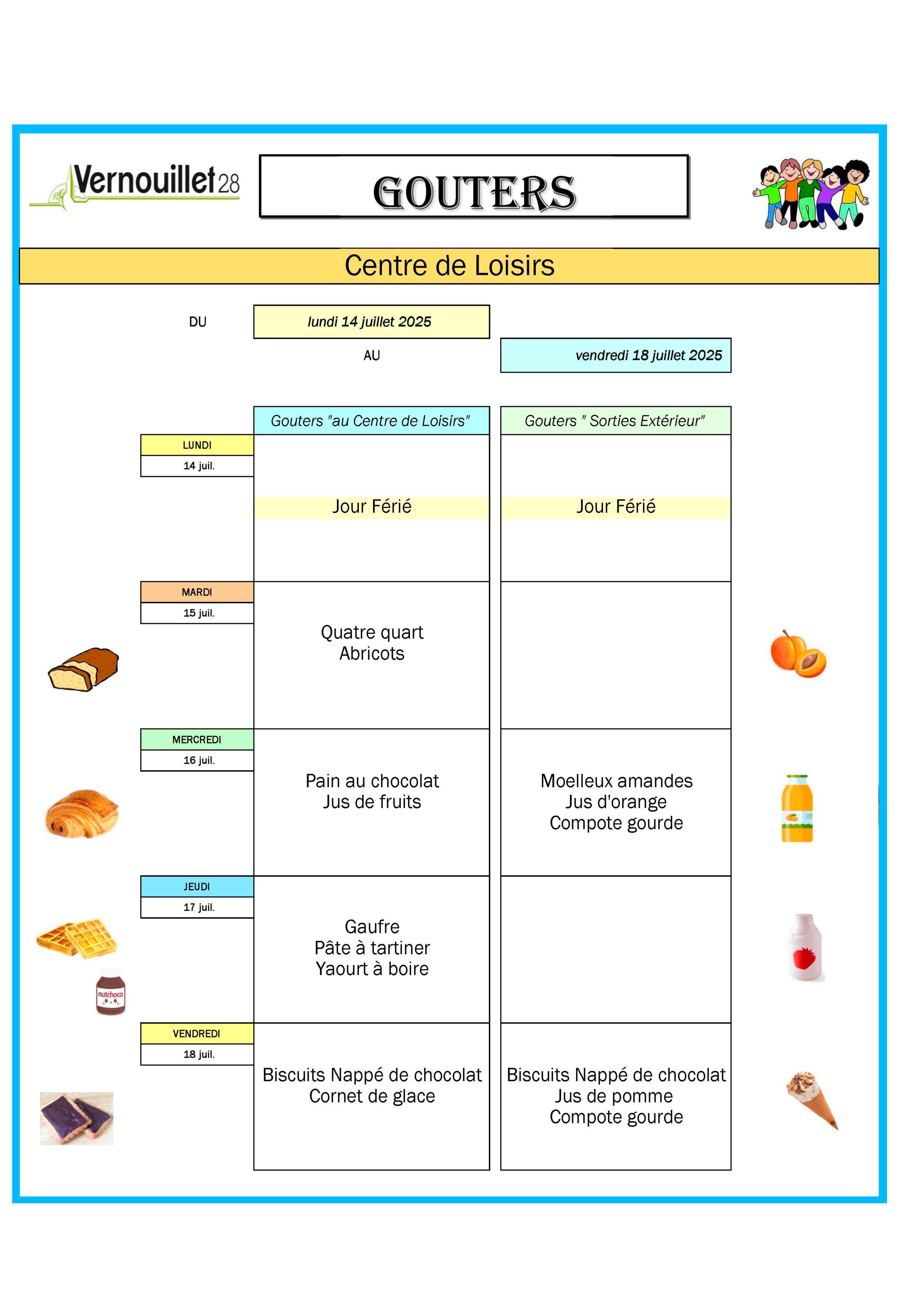 Vernouillet28

GOUTERS

Centre de Loisirs

DU lundi 14 juillet 2025

AU vendredi 18 juillet 2025

| | Gouters "au Centre de Loisirs" | Gouters " Sorties Extérieur" |
|---|---|---|
| LUNDI 14 juil. | Jour Férié | Jour Férié |
| MARDI 15 juil. | Quatre quart Abricots | |
| MERCREDI 16 juil. | Pain au chocolat Jus de fruits | Moelleux amandes Jus d'orange Compote gourde |
| JEUDI 17 juil. | Gaufre Pâte à tartiner Yaourt à boire | |
| VENDREDI 18 juil. | Biscuits Nappé de chocolat Cornet de glace | Biscuits Nappé de chocolat Jus de pomme Compote gourde |

nutchoco